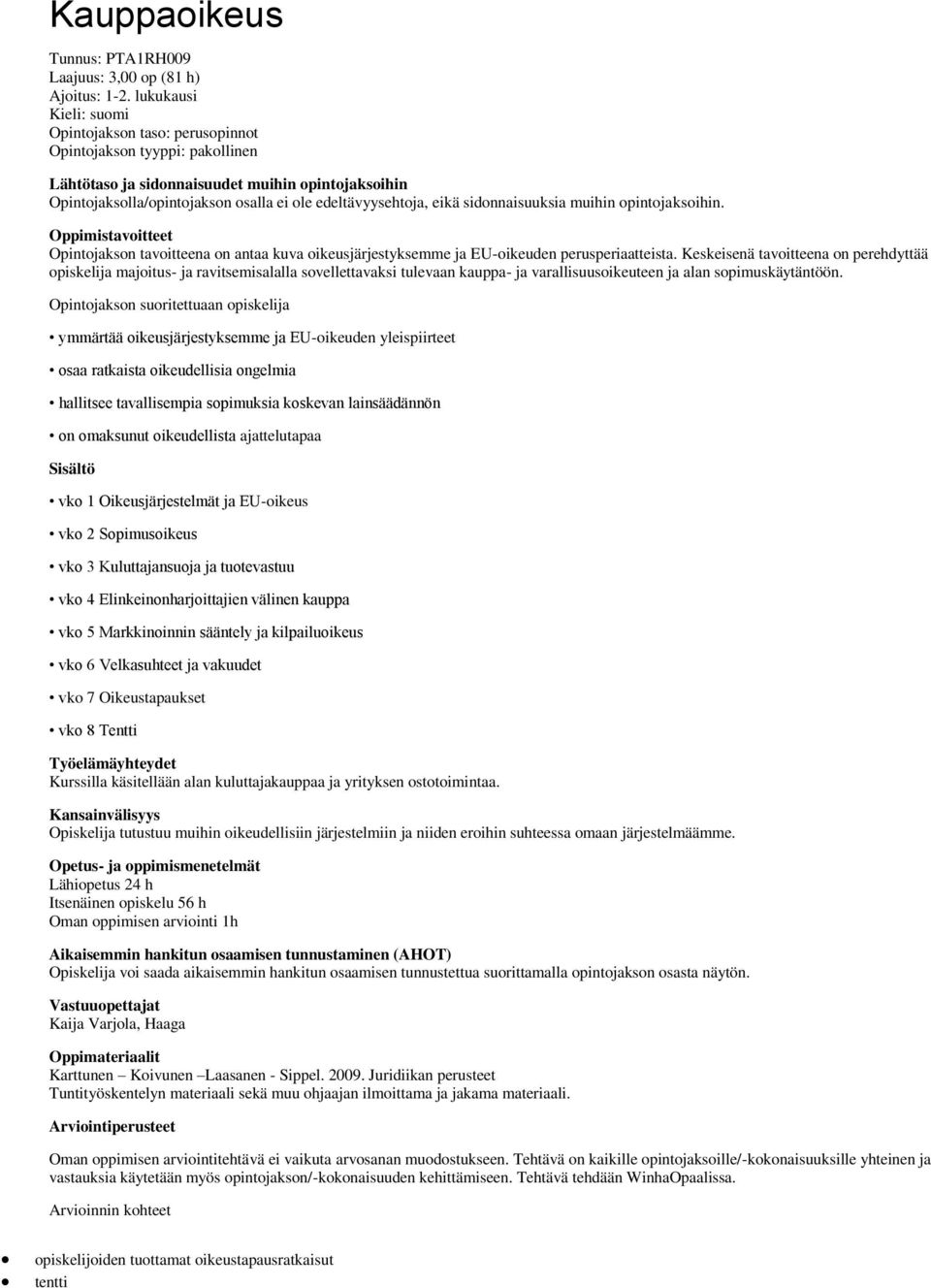 Kauppaoikeus

Tunnus: PTA1RH009
Laajuus: 3,00 op (81 h)
Ajoitus: 1-2. lukukausi
Kieli: suomi
Opintojakson taso: perusopinnot
Opintojakson tyyppi: pakollinen

Lähtötaso ja sidonnaisuudet muihin opintojaksoihin
Opintojaksolla/opintojakson osalla ei ole edeltävyysehtoja, eikä sidonnaisuuksia muihin opintojaksoihin.

Oppimistavoitteet
Opintojakson tavoitteena on antaa kuva oikeusjärjestyksemme ja EU-oikeuden perusperiaatteista. Keskeisenä tavoitteena on perehdyttää opiskelija majoitus- ja ravitsemisalalla sovellettavaksi tulevaan kauppa- ja varallisuusoikeuteen ja alan sopimuskäytäntöön.

Opintojakson suoritettuaan opiskelija

• ymmärtää oikeusjärjestyksemme ja EU-oikeuden yleispiirteet

• osaa ratkaista oikeudellisia ongelmia

• hallitsee tavallisempia sopimuksia koskevan lainsäädännön

• on omaksunut oikeudellista ajattelutapaa

Sisältö

• vko 1 Oikeusjärjestelmät ja EU-oikeus

• vko 2 Sopimusoikeus

• vko 3 Kuluttajansuoja ja tuotevastuu

• vko 4 Elinkeinonharjoittajien välinen kauppa

• vko 5 Markkinoinnin sääntely ja kilpailuoikeus

• vko 6 Velkasuhteet ja vakuudet

• vko 7 Oikeustapaukset

• vko 8 Tentti

Työelämäyhteydet
Kurssilla käsitellään alan kuluttajakauppaa ja yrityksen ostotoimintaa.

Kansainvälisyys
Opiskelija tutustuu muihin oikeudellisiin järjestelmiin ja niiden eroihin suhteessa omaan järjestelmäämme.

Opetus- ja oppimismenetelmät
Lähiopetus 24 h
Itsenäinen opiskelu 56 h
Oman oppimisen arviointi 1h

Aikaisemmin hankitun osaamisen tunnustaminen (AHOT)
Opiskelija voi saada aikaisemmin hankitun osaamisen tunnustettua suorittamalla opintojakson osasta näytön.

Vastuuopettajat
Kaija Varjola, Haaga

Oppimateriaalit
Karttunen – Koivunen –Laasanen - Sippel. 2009. Juridiikan perusteet
Tuntityöskentelyn materiaali sekä muu ohjaajan ilmoittama ja jakama materiaali.

Arviointiperusteet

Oman oppimisen arviointitehtävä ei vaikuta arvosanan muodostukseen. Tehtävä on kaikille opintojaksoille/-kokonaisuuksille yhteinen ja vastauksia käytetään myös opintojakson/-kokonaisuuden kehittämiseen. Tehtävä tehdään WinhaOpaalissa.

Arvioinnin kohteet

• opiskelijoiden tuottamat oikeustapausratkaisut
• tentti